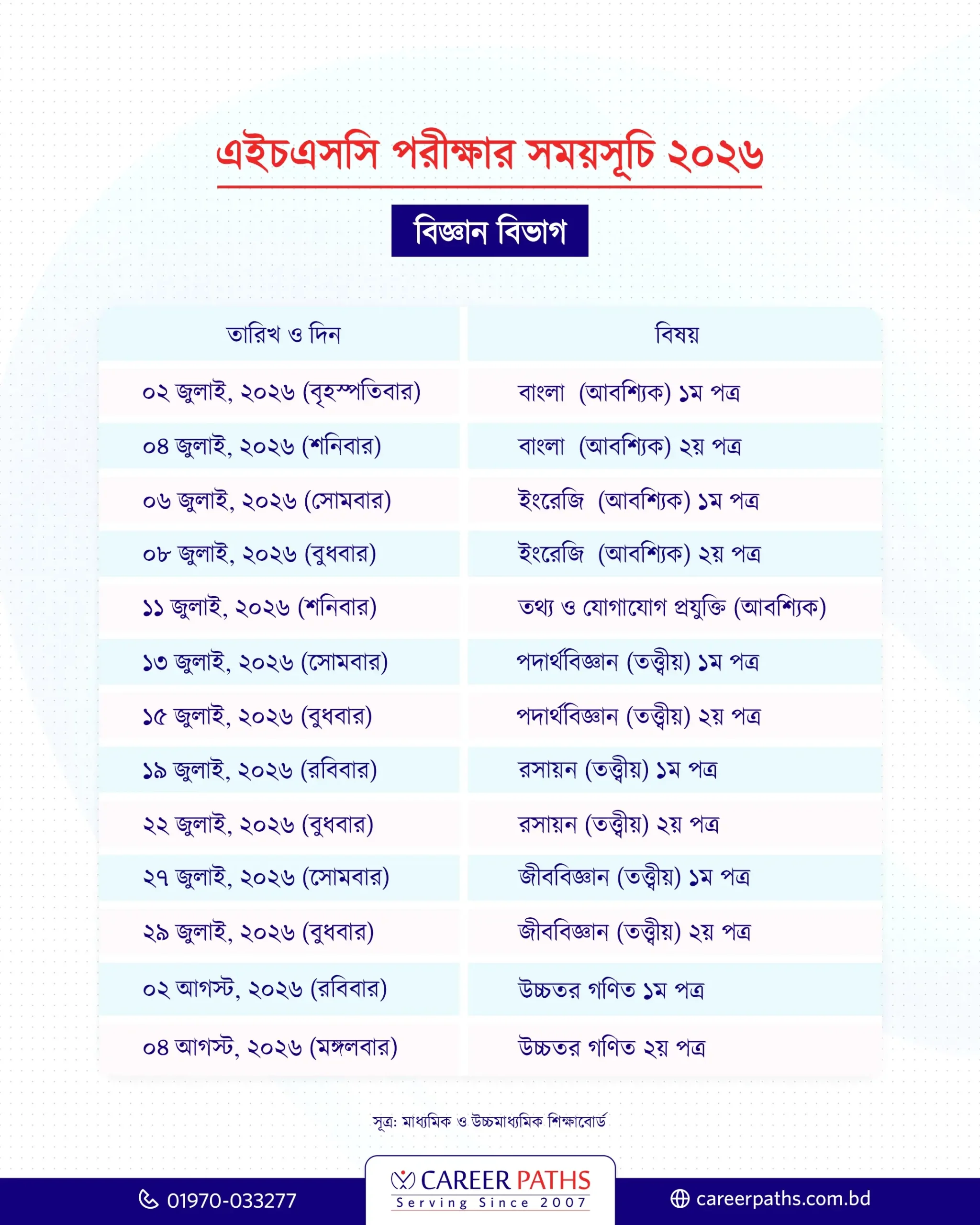 এইচএসসি পরীক্ষার সময়সূচি ২০২৬

বিজ্ঞান বিভাগ

| তারিখ ও দিন | বিষয় |
|---|---|
| ০২ জুলাই, ২০২৬ (বৃহস্পতিবার) | বাংলা (আবশ্যিক) ১ম পত্র |
| ০৪ জুলাই, ২০২৬ (শনিবার) | বাংলা (আবশ্যিক) ২য় পত্র |
| ০৬ জুলাই, ২০২৬ (সোমবার) | ইংরেজি (আবশ্যিক) ১ম পত্র |
| ০৮ জুলাই, ২০২৬ (বুধবার) | ইংরেজি (আবশ্যিক) ২য় পত্র |
| ১১ জুলাই, ২০২৬ (শনিবার) | তথ্য ও যোগাযোগ প্রযুক্তি (আবশ্যিক) |
| ১৩ জুলাই, ২০২৬ (সোমবার) | পদার্থবিজ্ঞান (তত্ত্বীয়) ১ম পত্র |
| ১৫ জুলাই, ২০২৬ (বুধবার) | পদার্থবিজ্ঞান (তত্ত্বীয়) ২য় পত্র |
| ১৯ জুলাই, ২০২৬ (রবিবার) | রসায়ন (তত্ত্বীয়) ১ম পত্র |
| ২২ জুলাই, ২০২৬ (বুধবার) | রসায়ন (তত্ত্বীয়) ২য় পত্র |
| ২৭ জুলাই, ২০২৬ (সোমবার) | জীববিজ্ঞান (তত্ত্বীয়) ১ম পত্র |
| ২৯ জুলাই, ২০২৬ (বুধবার) | জীববিজ্ঞান (তত্ত্বীয়) ২য় পত্র |
| ০২ আগস্ট, ২০২৬ (রবিবার) | উচ্চতর গণিত ১ম পত্র |
| ০৪ আগস্ট, ২০২৬ (মঙ্গলবার) | উচ্চতর গণিত ২য় পত্র |

সূত্র: মাধ্যমিক ও উচ্চমাধ্যমিক শিক্ষাবোর্ড

01970-033277

CAREER PATHS
Serving Since 2007

careerpaths.com.bd